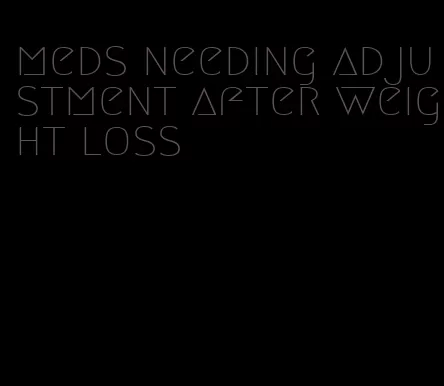 meds needing adjustment after weight loss